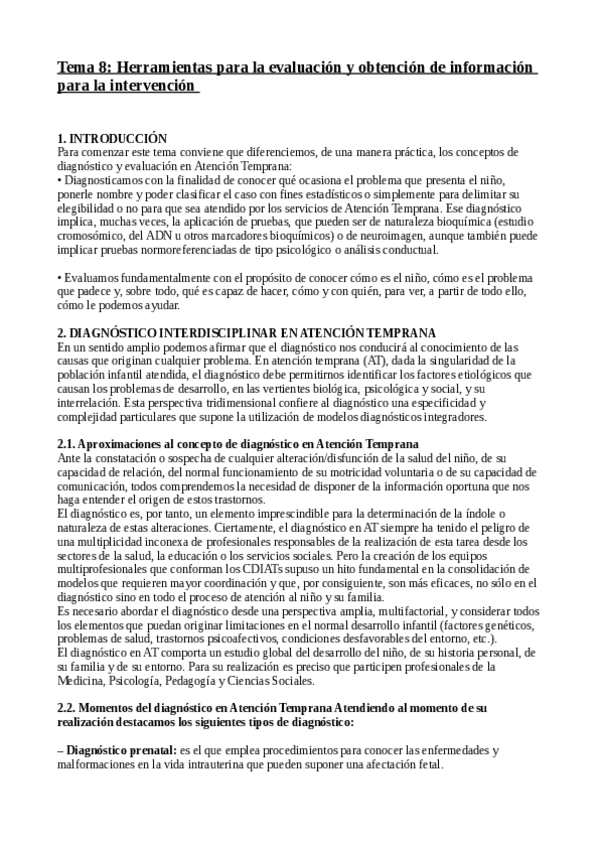 Tema 8: Herramientas para la evaluación y obtención de información para la intervención

1. INTRODUCCIÓN
Para comenzar este tema conviene que diferenciemos, de una manera práctica, los conceptos de diagnóstico y evaluación en Atención Temprana:
• Diagnosticamos con la finalidad de conocer qué ocasiona el problema que presenta el niño, ponerle nombre y poder clasificar el caso con fines estadísticos o simplemente para delimitar su elegibilidad o no para que sea atendido por los servicios de Atención Temprana. Ese diagnóstico implica, muchas veces, la aplicación de pruebas, que pueden ser de naturaleza bioquímica (estudio cromosómico, del ADN u otros marcadores bioquímicos) o de neuroimagen, aunque también puede implicar pruebas normoreferenciadas de tipo psicológico o análisis conductual.

• Evaluamos fundamentalmente con el propósito de conocer cómo es el niño, cómo es el problema que padece y, sobre todo, qué es capaz de hacer, cómo y con quién, para ver, a partir de todo ello, cómo le podemos ayudar.

2. DIAGNÓSTICO INTERDISCIPLINAR EN ATENCIÓN TEMPRANA
En un sentido amplio podemos afirmar que el diagnóstico nos conducirá al conocimiento de las causas que originan cualquier problema. En atención temprana (AT), dada la singularidad de la población infantil atendida, el diagnóstico debe permitirnos identificar los factores etiológicos que causan los problemas de desarrollo, en las vertientes biológica, psicológica y social, y su interrelación. Esta perspectiva tridimensional confiere al diagnóstico una especificidad y complejidad particulares que supone la utilización de modelos diagnósticos integradores.

2.1. Aproximaciones al concepto de diagnóstico en Atención Temprana
Ante la constatación o sospecha de cualquier alteración/disfunción de la salud del niño, de su capacidad de relación, del normal funcionamiento de su motricidad voluntaria o de su capacidad de comunicación, todos comprendemos la necesidad de disponer de la información oportuna que nos haga entender el origen de estos trastornos.
El diagnóstico es, por tanto, un elemento imprescindible para la determinación de la índole o naturaleza de estas alteraciones. Ciertamente, el diagnóstico en AT siempre ha tenido el peligro de una multiplicidad inconexa de profesionales responsables de la realización de esta tarea desde los sectores de la salud, la educación o los servicios sociales. Pero la creación de los equipos multiprofesionales que conforman los CDIATs supuso un hito fundamental en la consolidación de modelos que requieren mayor coordinación y que, por consiguiente, son más eficaces, no sólo en el diagnóstico sino en todo el proceso de atención al niño y su familia.
Es necesario abordar el diagnóstico desde una perspectiva amplia, multifactorial, y considerar todos los elementos que puedan originar limitaciones en el normal desarrollo infantil (factores genéticos, problemas de salud, trastornos psicoafectivos, condiciones desfavorables del entorno, etc.).
El diagnóstico en AT comporta un estudio global del desarrollo del niño, de su historia personal, de su familia y de su entorno. Para su realización es preciso que participen profesionales de la Medicina, Psicología, Pedagogía y Ciencias Sociales.

2.2. Momentos del diagnóstico en Atención Temprana Atendiendo al momento de su realización destacamos los siguientes tipos de diagnóstico:

– Diagnóstico prenatal: es el que emplea procedimientos para conocer las enfermedades y malformaciones en la vida intrauterina que pueden suponer una afectación fetal.